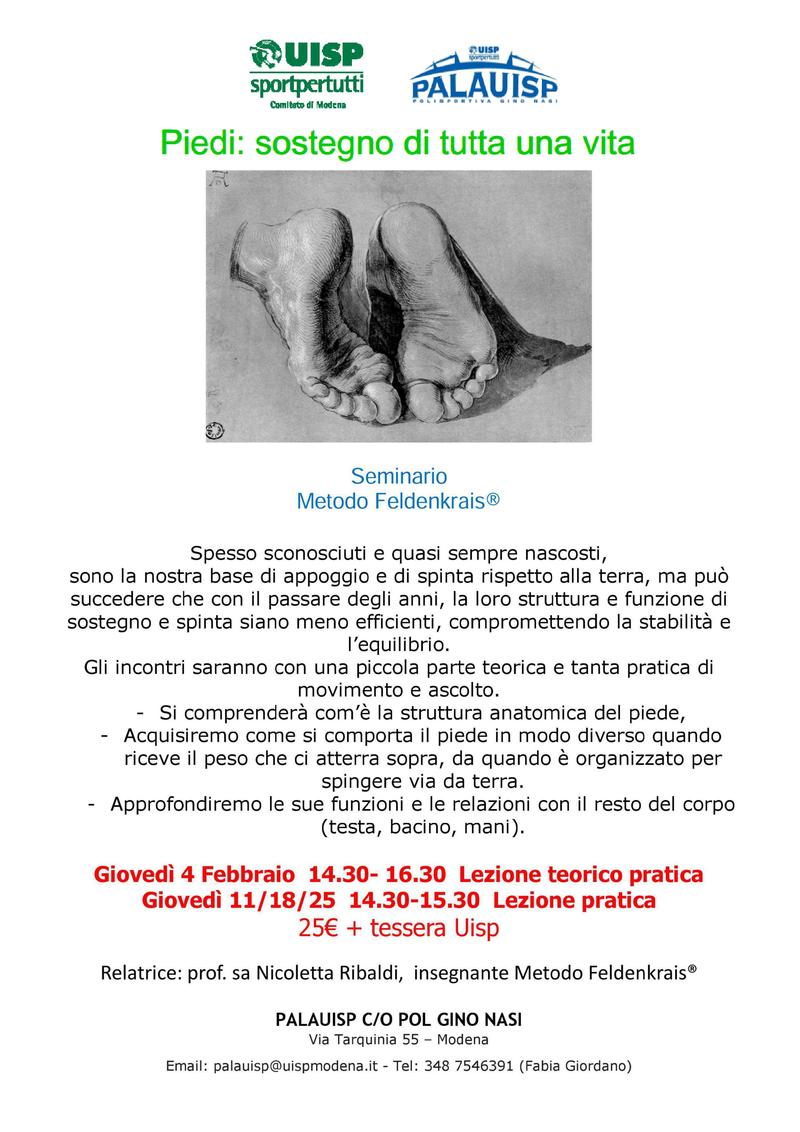 UISP
sportpertutti
Comitato di Modena

UISP
sportpertutti
PALAUISP
POLISPORTIVA GINO NASI

Piedi: sostegno di tutta una vita

Seminario
Metodo Feldenkrais®

Spesso sconosciuti e quasi sempre nascosti, sono la nostra base di appoggio e di spinta rispetto alla terra, ma può succedere che con il passare degli anni, la loro struttura e funzione di sostegno e spinta siano meno efficienti, compromettendo la stabilità e l'equilibrio.
Gli incontri saranno con una piccola parte teorica e tanta pratica di movimento e ascolto.
- Si comprenderà com'è la struttura anatomica del piede,
- Acquisiremo come si comporta il piede in modo diverso quando riceve il peso che ci atterra sopra, da quando è organizzato per spingere via da terra.
- Approfondiremo le sue funzioni e le relazioni con il resto del corpo (testa, bacino, mani).

Giovedì 4 Febbraio 14.30- 16.30 Lezione teorico pratica
Giovedì 11/18/25 14.30-15.30 Lezione pratica
25€ + tessera Uisp

Relatrice: prof. sa Nicoletta Ribaldi, insegnante Metodo Feldenkrais®

PALAUISP C/O POL GINO NASI
Via Tarquinia 55 – Modena

Email: palauisp@uispmodena.it - Tel: 348 7546391 (Fabia Giordano)